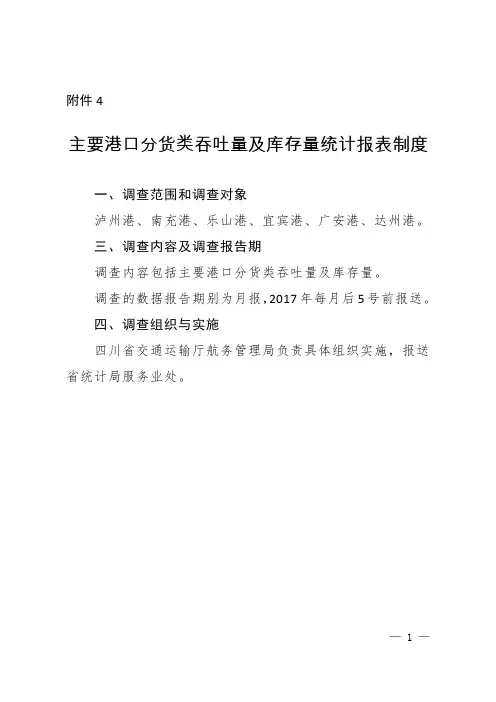 附件 4

主要港口分货类吞吐量及库存量统计报表制度

一、调查范围和调查对象

泸州港、南充港、乐山港、宜宾港、广安港、达州港。

三、调查内容及调查报告期

调查内容包括主要港口分货类吞吐量及库存量。

调查的数据报告期别为月报，2017 年每月后 5 号前报送。

四、调查组织与实施

四川省交通运输厅航务管理局负责具体组织实施，报送省统计局服务业处。

— 1 —